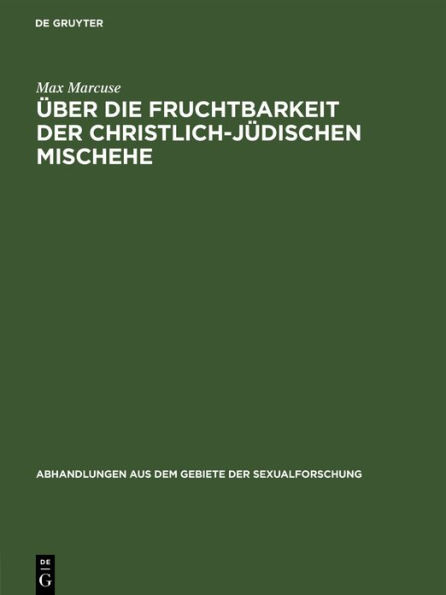 DE GRUYTER

Max Marcuse

ÜBER DIE FRUCHTBARKEIT DER CHRISTLICH-JÜDISCHEN MISCHEHE

ABHANDLUNGEN AUS DEM GEBIETE DER SEXUALFORSCHUNG

DE G